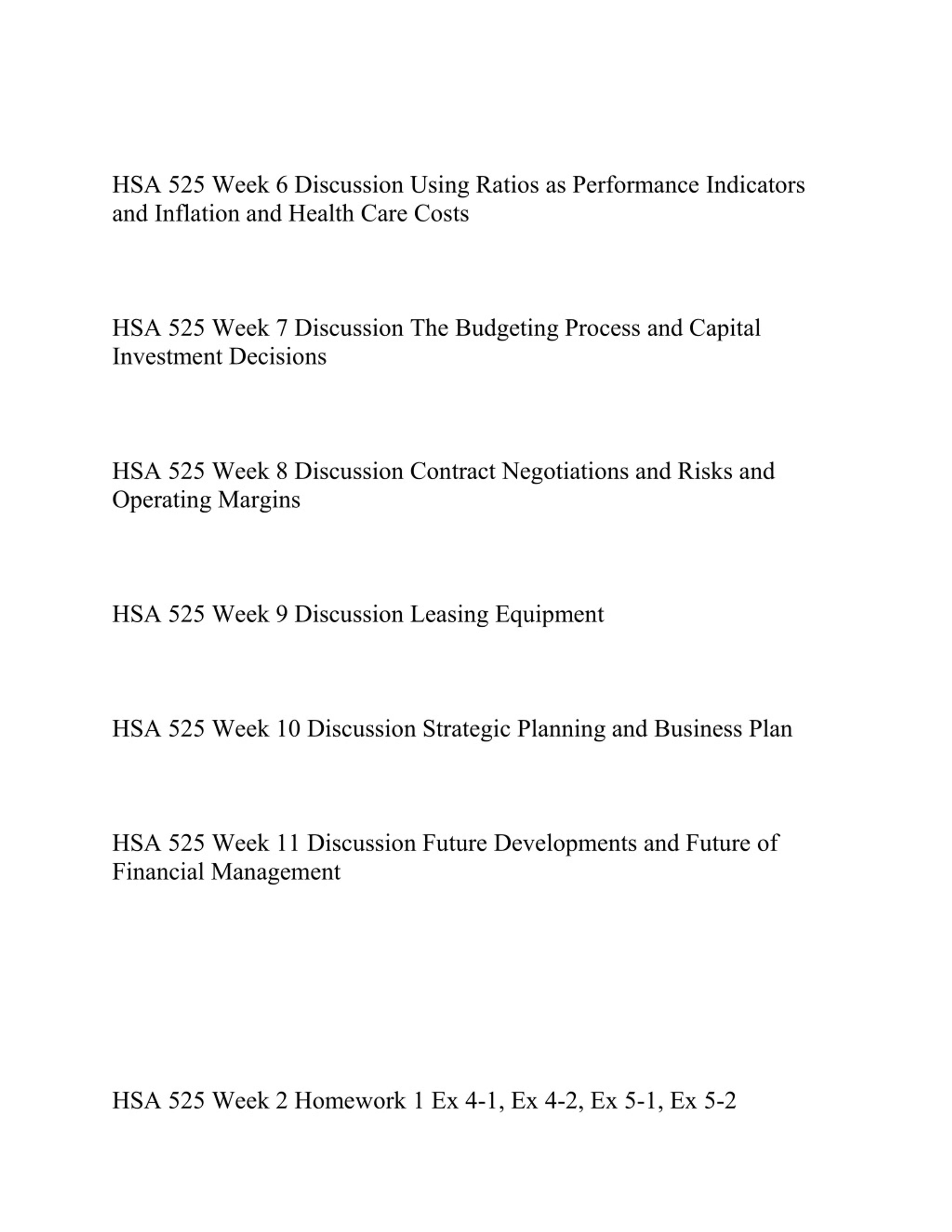 HSA 525 Week 6 Discussion Using Ratios as Performance Indicators and Inflation and Health Care Costs

HSA 525 Week 7 Discussion The Budgeting Process and Capital Investment Decisions

HSA 525 Week 8 Discussion Contract Negotiations and Risks and Operating Margins

HSA 525 Week 9 Discussion Leasing Equipment

HSA 525 Week 10 Discussion Strategic Planning and Business Plan

HSA 525 Week 11 Discussion Future Developments and Future of Financial Management

HSA 525 Week 2 Homework 1 Ex 4-1, Ex 4-2, Ex 5-1, Ex 5-2